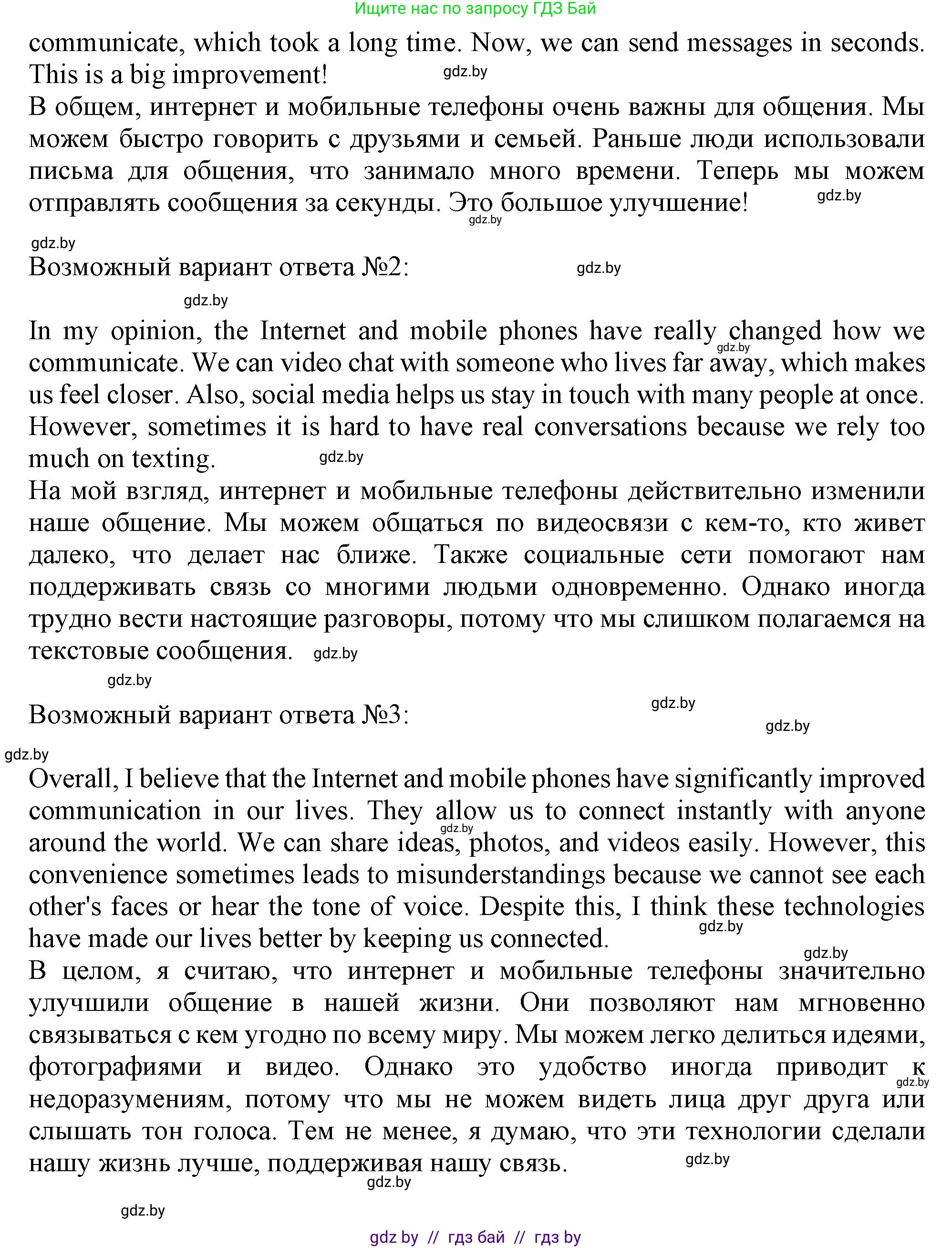 Ищите нас по запросу ГДЗ Бай

communicate, which took a long time. Now, we can send messages in seconds. This is a big improvement! gdz.by

В общем, интернет и мобильные телефоны очень важны для общения. Мы можем быстро говорить с друзьями и семьей. Раньше люди использовали письма для общения, что занимало много времени. Теперь мы можем отправлять сообщения за секунды. Это большое улучшение! gdz.by gdz.by

gdz.by

Возможный вариант ответа №2: gdz.by

gdz.by

In my opinion, the Internet and mobile phones have really changed how we communicate. We can video chat with someone who lives far away, which makes us feel closer. Also, social media helps us stay in touch with many people at once. However, sometimes it is hard to have real conversations because we rely too much on texting. gdz.by gdz.by

На мой взгляд, интернет и мобильные телефоны действительно изменили наше общение. Мы можем общаться по видеосвязи с кем-то, кто живет далеко, что делает нас ближе. Также социальные сети помогают нам поддерживать связь со многими людьми одновременно. Однако иногда трудно вести настоящие разговоры, потому что мы слишком полагаемся на текстовые сообщения. gdz.by

gdz.by

Возможный вариант ответа №3: gdz.by gdz.by

gdz.by

Overall, I believe that the Internet and mobile phones have significantly improved communication in our lives. They allow us to connect instantly with anyone around the world. We can share ideas, photos, and videos easily. However, this convenience sometimes leads to misunderstandings because we cannot see each other's faces or hear the tone of voice. Despite this, I think these technologies have made our lives better by keeping us connected. gdz.by gdz.by gdz.by

В целом, я считаю, что интернет и мобильные телефоны значительно улучшили общение в нашей жизни. Они позволяют нам мгновенно связываться с кем угодно по всему миру. Мы можем легко делиться идеями, фотографиями и видео. Однако это удобство иногда приводит к недоразумениям, потому что мы не можем видеть лица друг друга или слышать тон голоса. Тем не менее, я думаю, что эти технологии сделали нашу жизнь лучше, поддерживая нашу связь. gdz.by gdz.by gdz.by

gdz.by

gdz by // гдз бай // гдз by